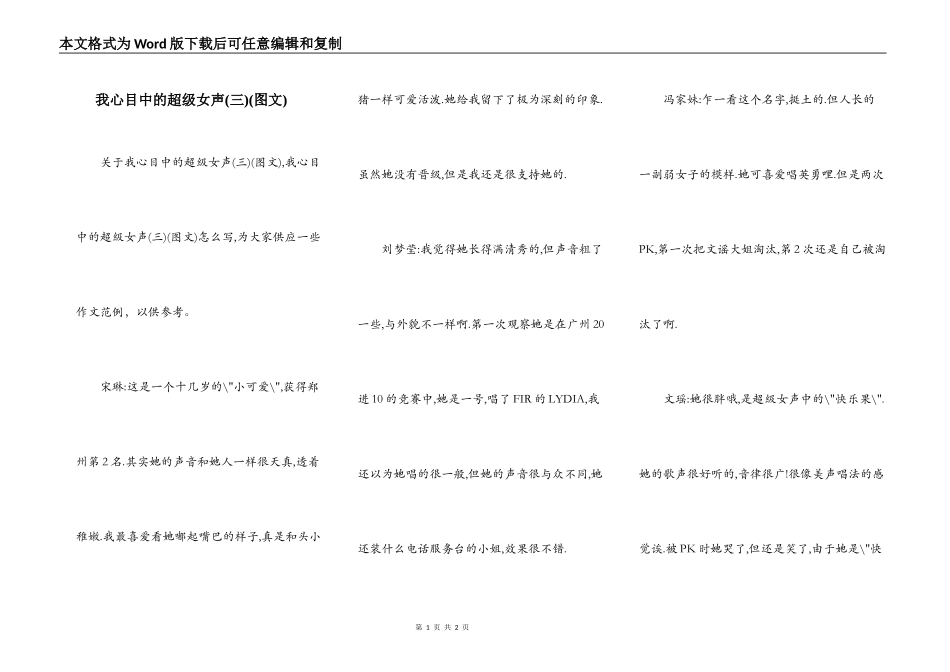 本文格式为Word版下载后可任意编辑和复制

我心目中的超级女声(三)(图文)

关于我心目中的超级女声(三)(图文),我心目中的超级女声(三)(图文)怎么写,为大家供应一些作文范例，以供参考。

宋琳:这是一个十几岁的\"小可爱\",获得郑州第2名.其实她的声音和她人一样很天真,透着稚嫩.我最喜爱看她嘟起嘴巴的样子,真是和头小猪一样可爱活泼.她给我留下了极为深刻的印象.虽然她没有晋级,但是我还是很支持她的.

刘梦莹:我觉得她长得满清秀的,但声音粗了一些,与外貌不一样啊.第一次观察她是在广州20进10的竞赛中,她是一号,唱了FIR的LYDIA,我还以为她唱的很一般,但她的声音很与众不同,她还装什么电话服务台的小姐,效果很不错.

冯家妹:乍一看这个名字,挺土的.但人长的一副弱女子的模样.她可喜爱唱英勇哩.但是两次PK,第一次把文瑶大姐淘汰,第2次还是自己被淘汰了啊.

文瑶:她很胖哦,是超级女声中的\"快乐果\".她的歌声很好听的,音律很广!很像美声唱法的感觉诶.被PK时她哭了,但还是笑了,由于她是\"快

第 1 页 共 2 页